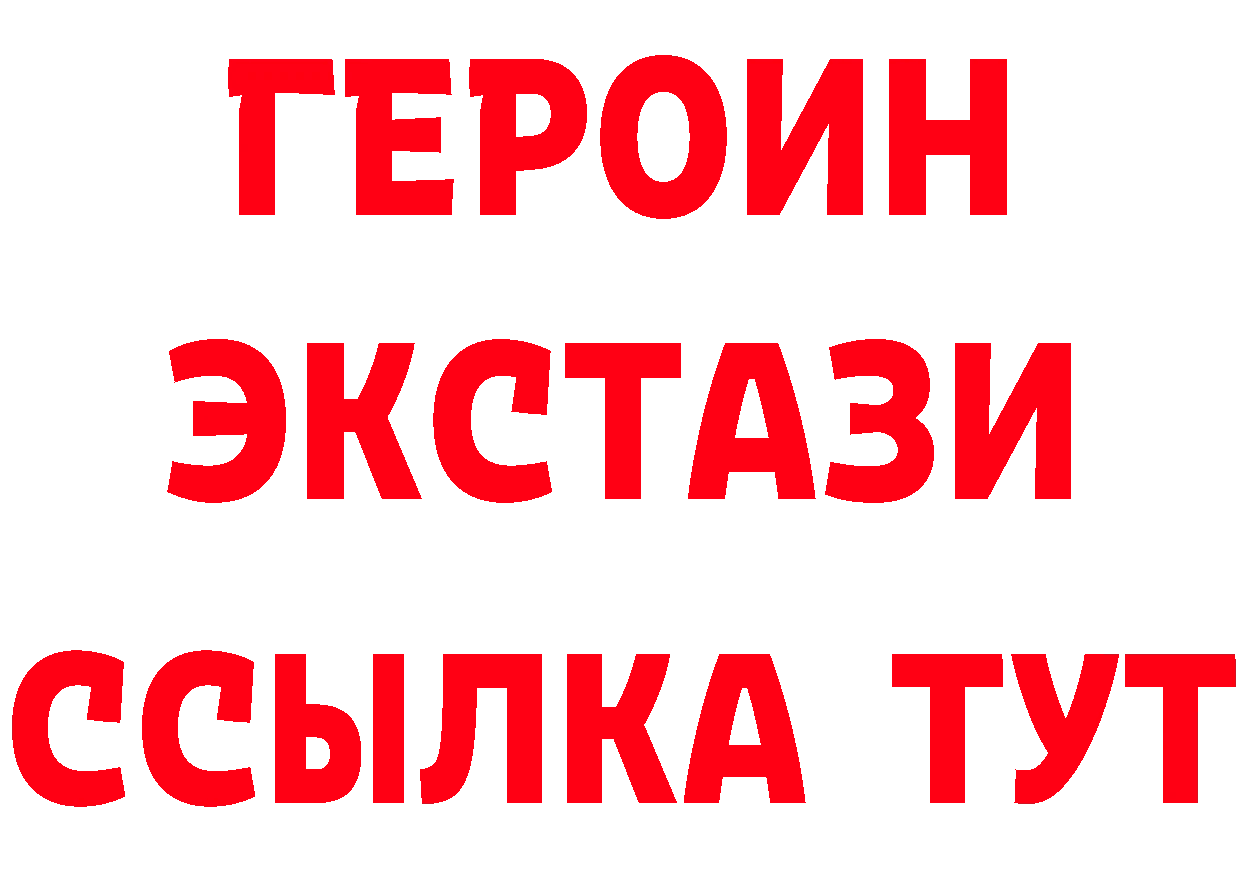 ГЕРОИН
ЭКСТАЗИ
ССЫЛКА ТУТ